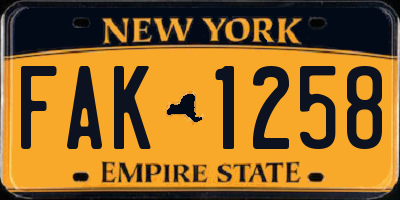 NEW YORK

FAK 1258

EMPIRE STATE